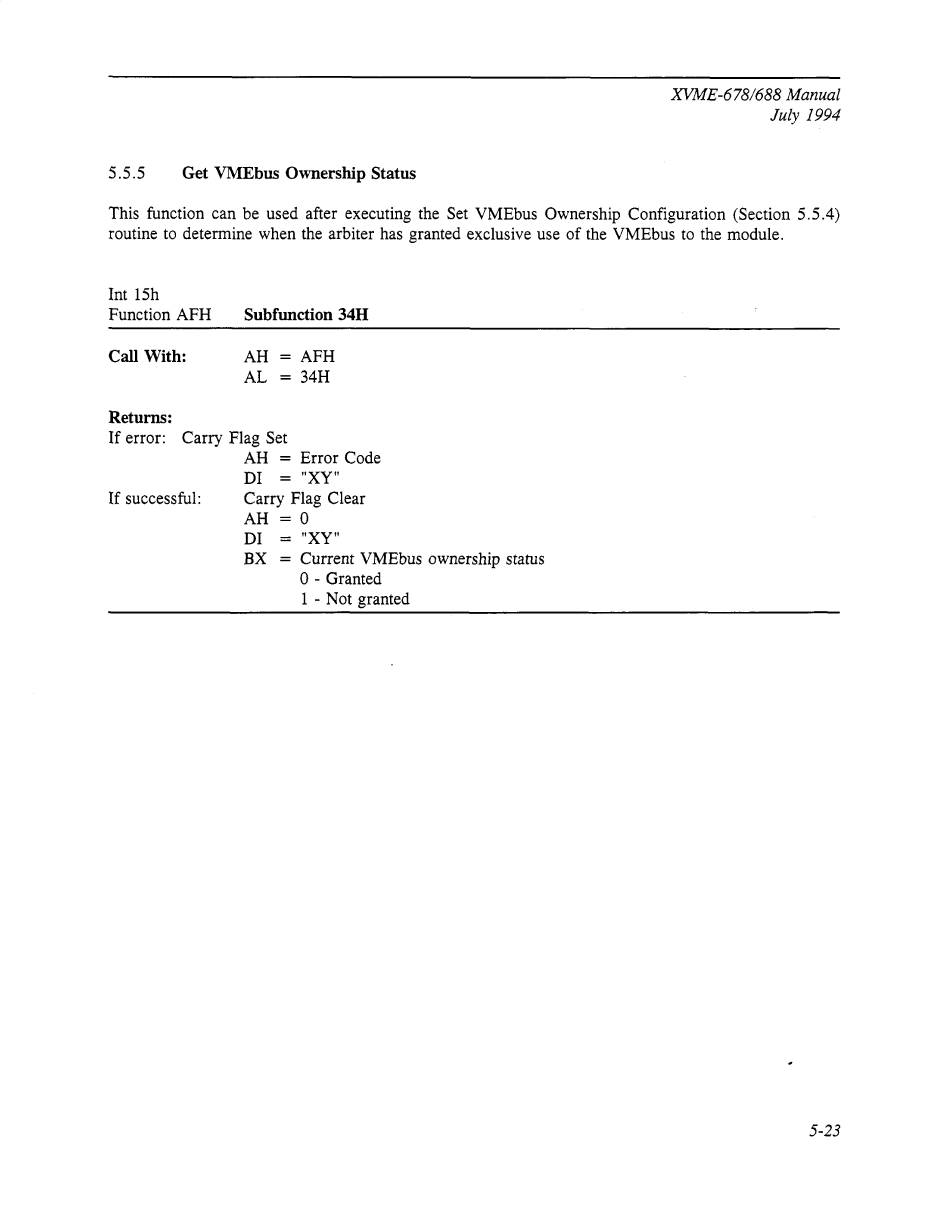 XVME-678/688 Manual
July 1994

5.5.5 Get VMEbus Ownership Status

This function can be used after executing the Set VMEbus Ownership Configuration (Section 5.5.4) routine to determine when the arbiter has granted exclusive use of the VMEbus to the module.

Int 15h
Function AFH Subfunction 34H

Call With: AH = AFH
AL = 34H

Returns:
If error: Carry Flag Set
AH = Error Code
DI = "XY"
If successful: Carry Flag Clear
AH = 0
DI = "XY"
BX = Current VMEbus ownership status
0 - Granted
1 - Not granted

5-23